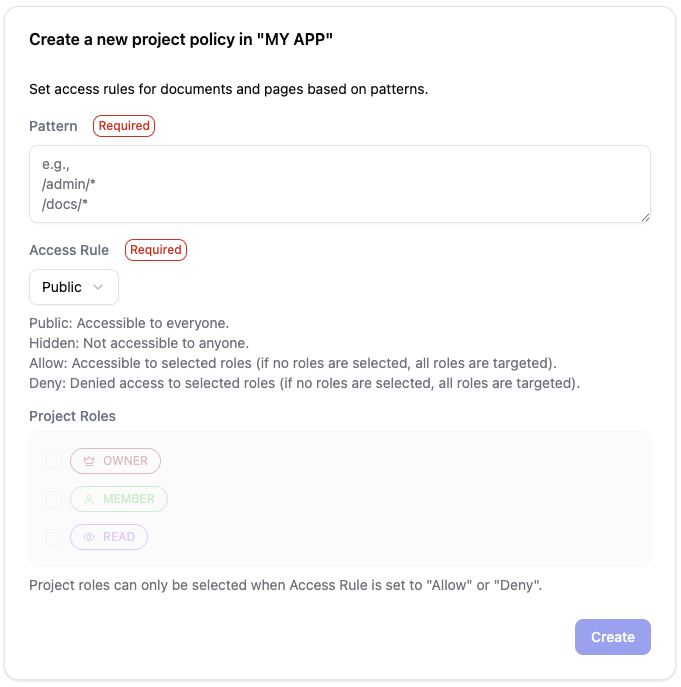 Create a new project policy in "MY APP"

Set access rules for documents and pages based on patterns.

Pattern Required

e.g.,
/admin/*
/docs/*

Access Rule Required

Public

Public: Accessible to everyone.
Hidden: Not accessible to anyone.
Allow: Accessible to selected roles (if no roles are selected, all roles are targeted).
Deny: Denied access to selected roles (if no roles are selected, all roles are targeted).

Project Roles

OWNER
MEMBER
READ

Project roles can only be selected when Access Rule is set to "Allow" or "Deny".

Create